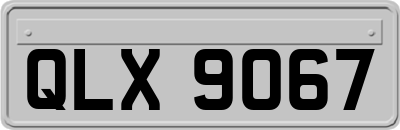 QLX 9067